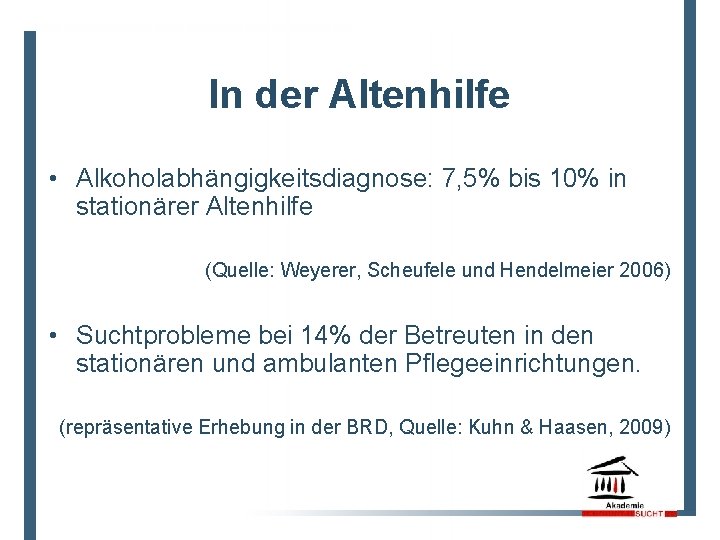 In der Altenhilfe

• Alkoholabhängigkeitsdiagnose: 7,5% bis 10% in stationärer Altenhilfe

(Quelle: Weyerer, Scheufele und Hendelmeier 2006)

• Suchtprobleme bei 14% der Betreuten in den stationären und ambulanten Pflegeeinrichtungen.

(repräsentative Erhebung in der BRD, Quelle: Kuhn & Haasen, 2009)

Akademie SUCHT